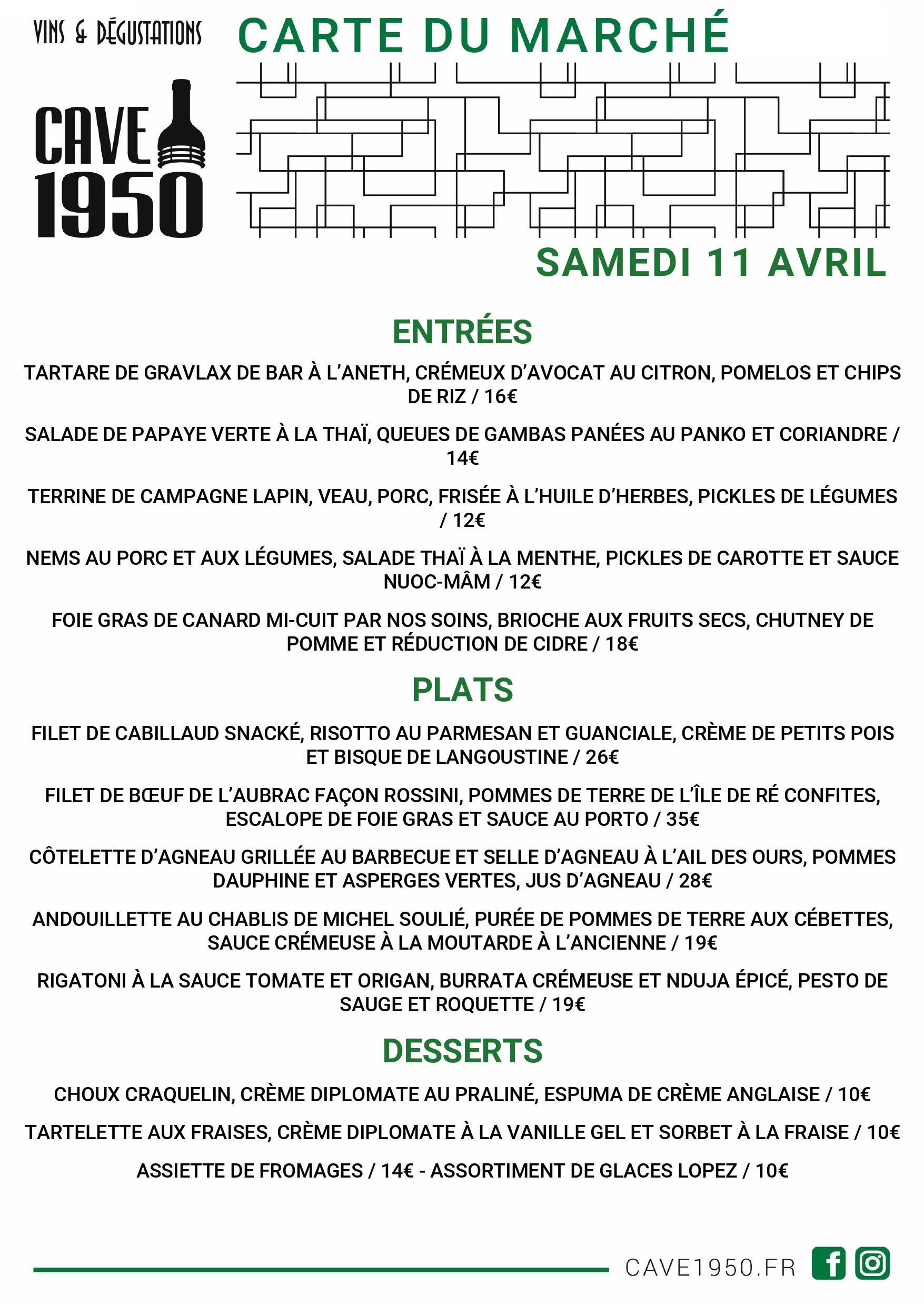 VINS & DÉGUSTATIONS

CAVE 1950

CARTE DU MARCHÉ

SAMEDI 11 AVRIL

ENTRÉES

TARTARE DE GRAVLAX DE BAR À L'ANETH, CRÉMEUX D'AVOCAT AU CITRON, POMELOS ET CHIPS DE RIZ / 16€

SALADE DE PAPAYE VERTE À LA THAÏ, QUEUES DE GAMBAS PANÉES AU PANKO ET CORIANDRE / 14€

TERRINE DE CAMPAGNE LAPIN, VEAU, PORC, FRISÉE À L'HUILE D'HERBES, PICKLES DE LÉGUMES / 12€

NEMS AU PORC ET AUX LÉGUMES, SALADE THAÏ À LA MENTHE, PICKLES DE CAROTTE ET SAUCE NUOC-MÂM / 12€

FOIE GRAS DE CANARD MI-CUIT PAR NOS SOINS, BRIOCHE AUX FRUITS SECS, CHUTNEY DE POMME ET RÉDUCTION DE CIDRE / 18€

PLATS

FILET DE CABILLAUD SNACKÉ, RISOTTO AU PARMESAN ET GUANCIALE, CRÈME DE PETITS POIS ET BISQUE DE LANGOUSTINE / 26€

FILET DE BŒUF DE L'AUBRAC FAÇON ROSSINI, POMMES DE TERRE DE L'ÎLE DE RÉ CONFITES, ESCALOPE DE FOIE GRAS ET SAUCE AU PORTO / 35€

CÔTELETTE D'AGNEAU GRILLÉE AU BARBECUE ET SELLE D'AGNEAU À L'AIL DES OURS, POMMES DAUPHINE ET ASPERGES VERTES, JUS D'AGNEAU / 28€

ANDOUILLETTE AU CHABLIS DE MICHEL SOULIÉ, PURÉE DE POMMES DE TERRE AUX CÉBETTES, SAUCE CRÉMEUSE À LA MOUTARDE À L'ANCIENNE / 19€

RIGATONI À LA SAUCE TOMATE ET ORIGAN, BURRATA CRÉMEUSE ET NDUJA ÉPICÉ, PESTO DE SAUGE ET ROQUETTE / 19€

DESSERTS

CHOUX CRAQUELIN, CRÈME DIPLOMATE AU PRALINÉ, ESPUMA DE CRÈME ANGLAISE / 10€

TARTELETTE AUX FRAISES, CRÈME DIPLOMATE À LA VANILLE GEL ET SORBET À LA FRAISE / 10€

ASSIETTE DE FROMAGES / 14€ - ASSORTIMENT DE GLACES LOPEZ / 10€

CAVE1950.FR